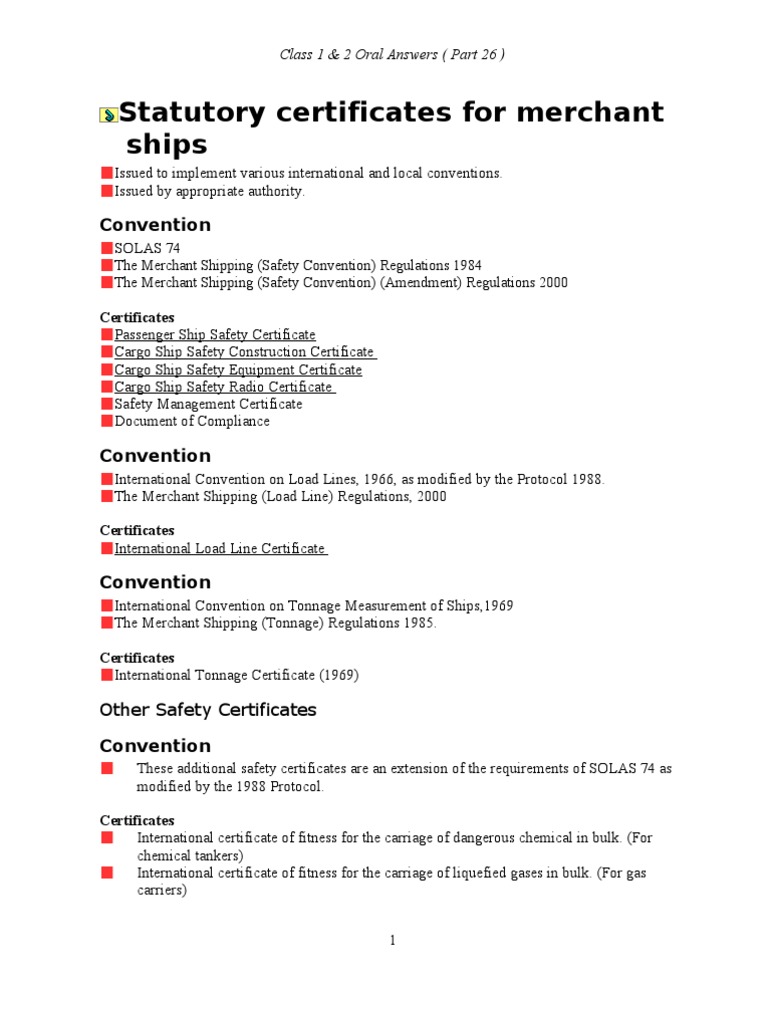 Class 1 & 2 Oral Answers ( Part 26 )

Statutory certificates for merchant ships

Issued to implement various international and local conventions.
Issued by appropriate authority.

Convention

SOLAS 74
The Merchant Shipping (Safety Convention) Regulations 1984
The Merchant Shipping (Safety Convention) (Amendment) Regulations 2000

Certificates
Passenger Ship Safety Certificate
Cargo Ship Safety Construction Certificate
Cargo Ship Safety Equipment Certificate
Cargo Ship Safety Radio Certificate
Safety Management Certificate
Document of Compliance

Convention

International Convention on Load Lines, 1966, as modified by the Protocol 1988.
The Merchant Shipping (Load Line) Regulations, 2000

Certificates
International Load Line Certificate

Convention

International Convention on Tonnage Measurement of Ships,1969
The Merchant Shipping (Tonnage) Regulations 1985.

Certificates
International Tonnage Certificate (1969)

Other Safety Certificates

Convention

These additional safety certificates are an extension of the requirements of SOLAS 74 as modified by the 1988 Protocol.

Certificates
International certificate of fitness for the carriage of dangerous chemical in bulk. (For chemical tankers)
International certificate of fitness for the carriage of liquefied gases in bulk. (For gas carriers)

1